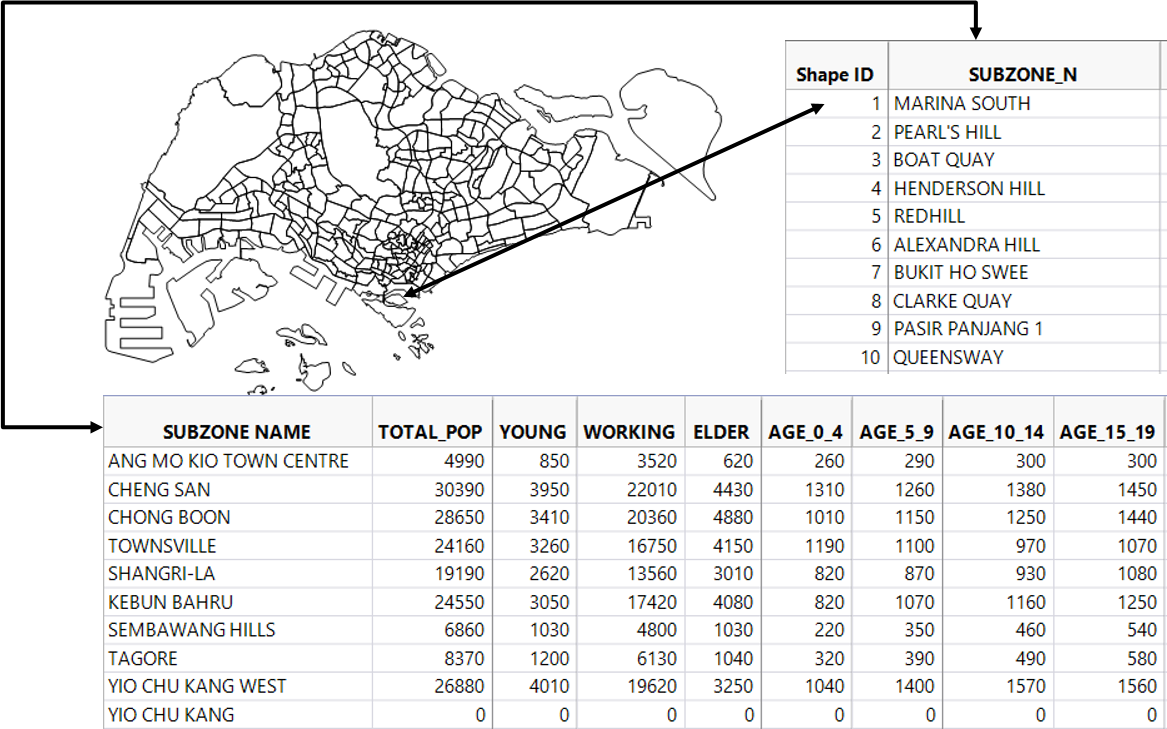 | Shape ID | SUBZONE_N |
|---|---|
| 1 | MARINA SOUTH |
| 2 | PEARL'S HILL |
| 3 | BOAT QUAY |
| 4 | HENDERSON HILL |
| 5 | REDHILL |
| 6 | ALEXANDRA HILL |
| 7 | BUKIT HO SWEE |
| 8 | CLARKE QUAY |
| 9 | PASIR PANJANG 1 |
| 10 | QUEENSWAY |

| SUBZONE NAME | TOTAL_POP | YOUNG | WORKING | ELDER | AGE_0_4 | AGE_5_9 | AGE_10_14 | AGE_15_19 |
|---|---|---|---|---|---|---|---|---|
| ANG MO KIO TOWN CENTRE | 4990 | 850 | 3520 | 620 | 260 | 290 | 300 | 300 |
| CHENG SAN | 30390 | 3950 | 22010 | 4430 | 1310 | 1260 | 1380 | 1450 |
| CHONG BOON | 28650 | 3410 | 20360 | 4880 | 1010 | 1150 | 1250 | 1440 |
| TOWNSVILLE | 24160 | 3260 | 16750 | 4150 | 1190 | 1100 | 970 | 1070 |
| SHANGRI-LA | 19190 | 2620 | 13560 | 3010 | 820 | 870 | 930 | 1080 |
| KEBUN BAHRU | 24550 | 3050 | 17420 | 4080 | 820 | 1070 | 1160 | 1250 |
| SEMBAWANG HILLS | 6860 | 1030 | 4800 | 1030 | 220 | 350 | 460 | 540 |
| TAGORE | 8370 | 1200 | 6130 | 1040 | 320 | 390 | 490 | 580 |
| YIO CHU KANG WEST | 26880 | 4010 | 19620 | 3250 | 1040 | 1400 | 1570 | 1560 |
| YIO CHU KANG | 0 | 0 | 0 | 0 | 0 | 0 | 0 | 0 |